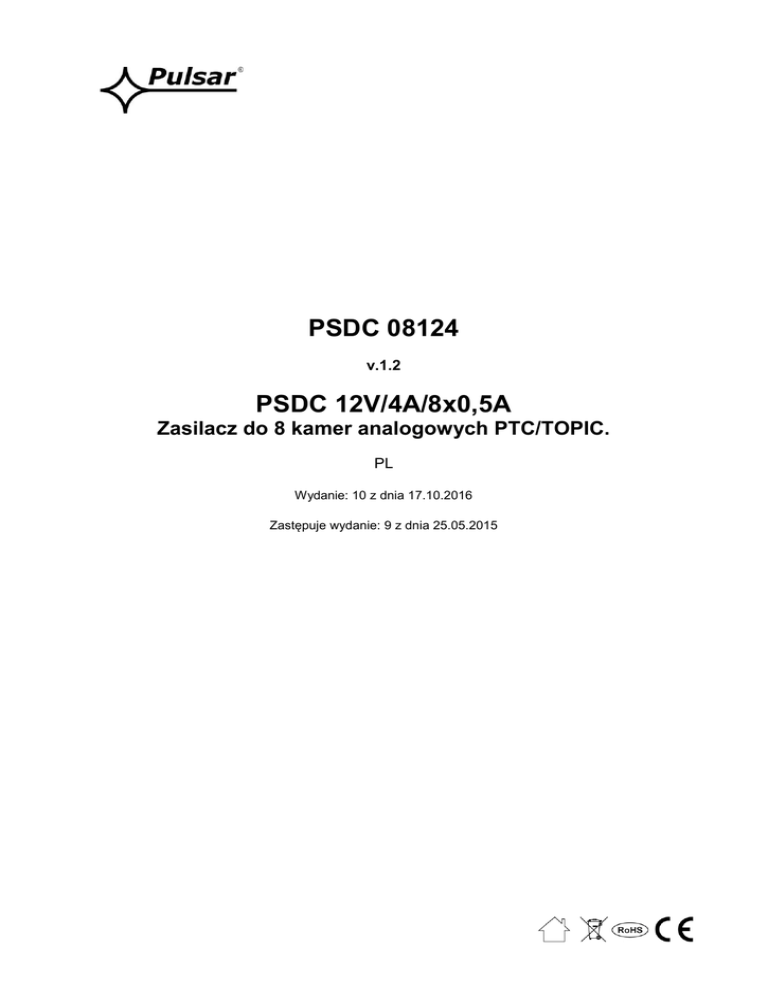 Pulsar®

PSDC 08124

v.1.2

PSDC 12V/4A/8x0,5A

Zasilacz do 8 kamer analogowych PTC/TOPIC.

PL

Wydanie: 10 z dnia 17.10.2016

Zastępuje wydanie: 9 z dnia 25.05.2015

RoHS CE